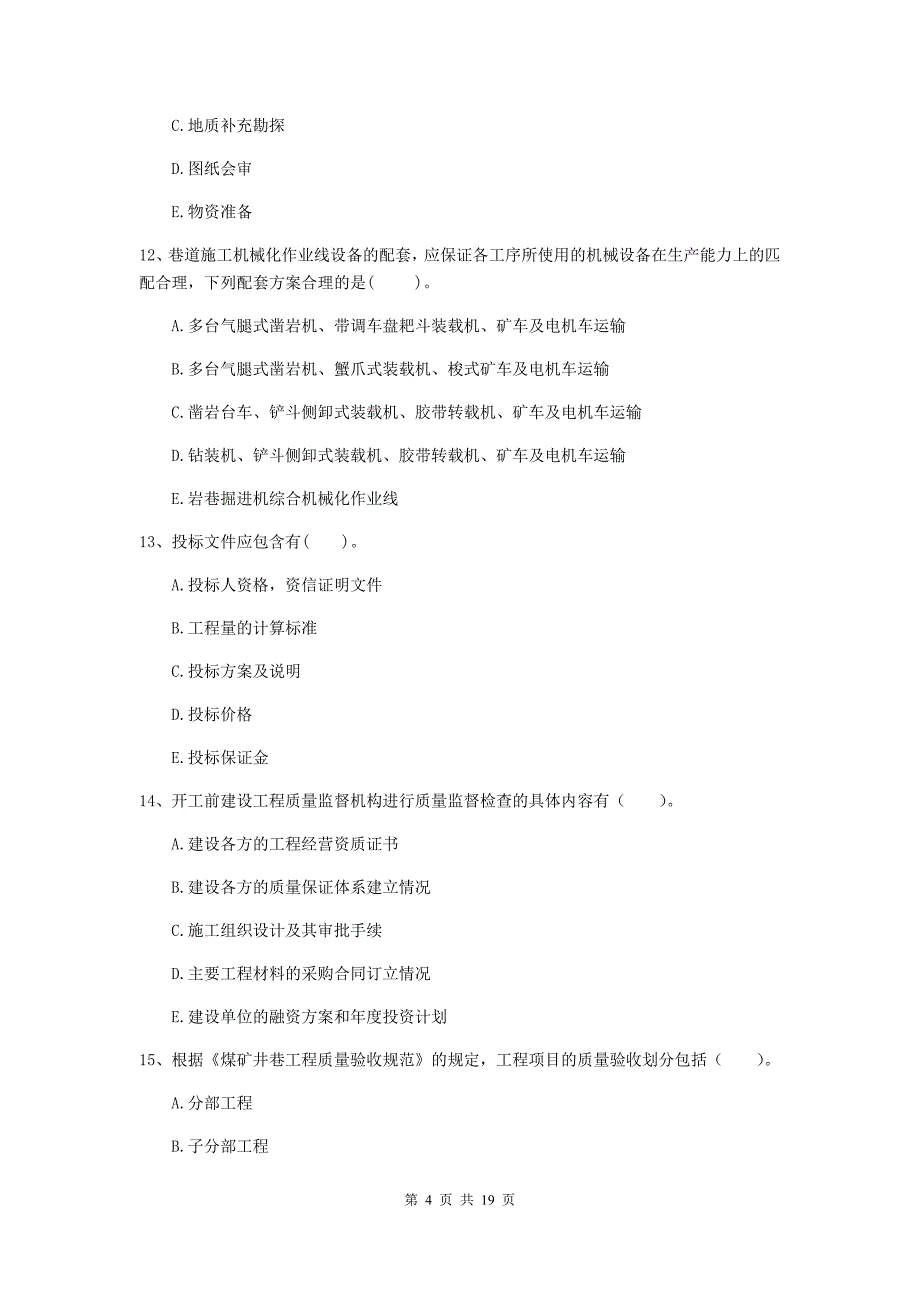 C. 地质补充勘探

D. 图纸会审

E. 物资准备

12、巷道施工机械化作业线设备的配套，应保证各工序所使用的机械设备在生产能力上的匹配合理，下列配套方案合理的是（　　）。

A. 多台气腿式凿岩机、带调车盘耙斗装载机、矿车及电机车运输

B. 多台气腿式凿岩机、蟹爪式装载机、梭式矿车及电机车运输

C. 凿岩台车、铲斗侧卸式装载机、胶带转载机、矿车及电机车运输

D. 钻装机、铲斗侧卸式装载机、胶带转载机、矿车及电机车运输

E. 岩巷掘进机综合机械化作业线

13、投标文件应包含有（　　）。

A. 投标人资格，资信证明文件

B. 工程量的计算标准

C. 投标方案及说明

D. 投标价格

E. 投标保证金

14、开工前建设工程质量监督机构进行质量监督检查的具体内容有（　　）。

A. 建设各方的工程经营资质证书

B. 建设各方的质量保证体系建立情况

C. 施工组织设计及其审批手续

D. 主要工程材料的采购合同订立情况

E. 建设单位的融资方案和年度投资计划

15、根据《煤矿井巷工程质量验收规范》的规定，工程项目的质量验收划分包括（　　）。

A. 分部工程

B. 子分部工程

第 4 页 共 19 页